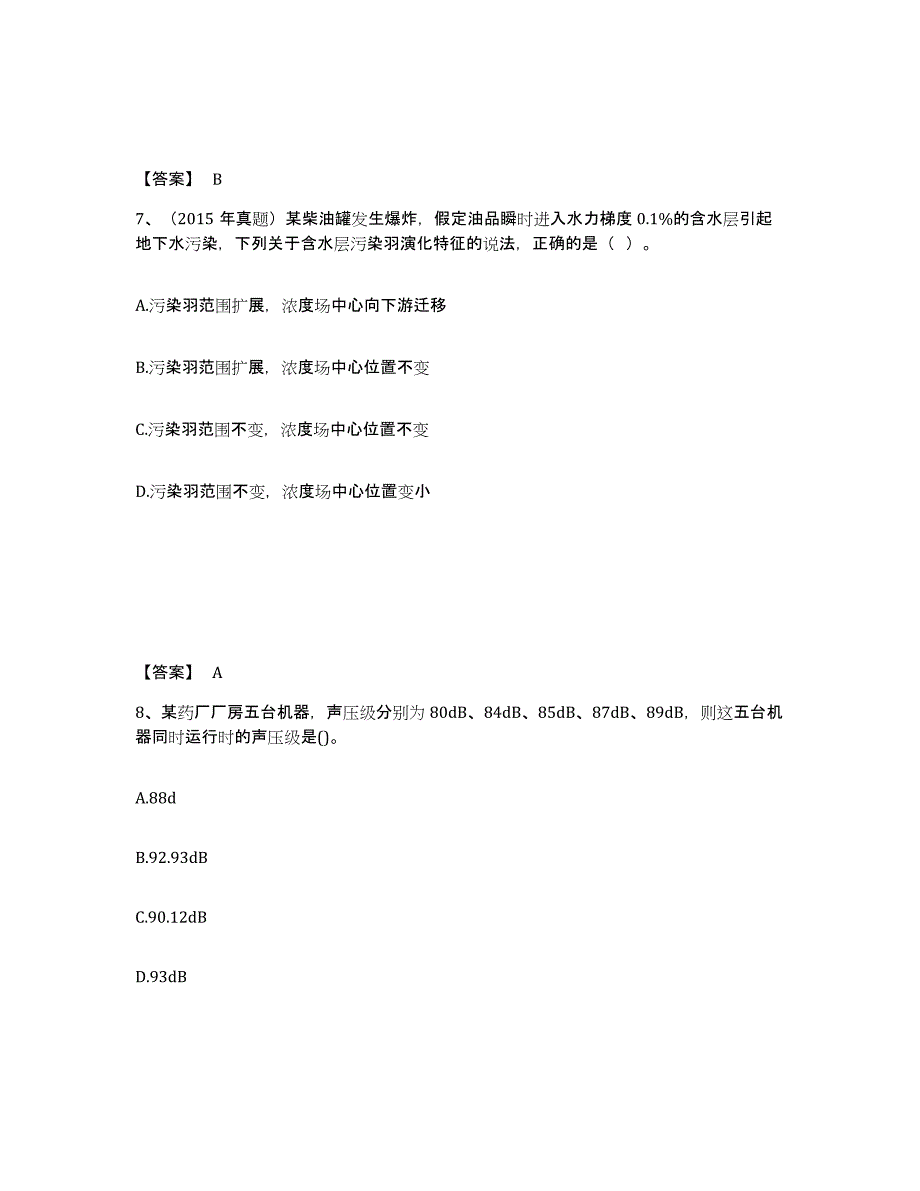 【答案】 B

7、（2015 年真题）某柴油罐发生爆炸，假定油品瞬时进入水力梯度 0.1%的含水层引起地下水污染，下列关于含水层污染羽演化特征的说法，正确的是（ ）。

A.污染羽范围扩展，浓度场中心向下游迁移

B.污染羽范围扩展，浓度场中心位置不变

C.污染羽范围不变，浓度场中心位置不变

D.污染羽范围不变，浓度场中心位置变小

【答案】 A

8、某药厂厂房五台机器，声压级分别为 80dB、84dB、85dB、87dB、89dB，则这五台机器同时运行时的声压级是()。

A.88d

B.92.93dB

C.90.12dB

D.93dB